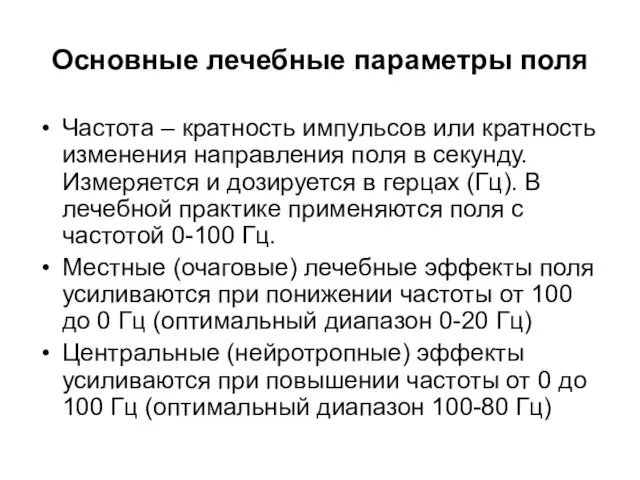 Основные лечебные параметры поля

• Частота – кратность импульсов или кратность изменения направления поля в секунду. Измеряется и дозируется в герцах (Гц). В лечебной практике применяются поля с частотой 0-100 Гц.
• Местные (очаговые) лечебные эффекты поля усиливаются при понижении частоты от 100 до 0 Гц (оптимальный диапазон 0-20 Гц)
• Центральные (нейротропные) эффекты усиливаются при повышении частоты от 0 до 100 Гц (оптимальный диапазон 100-80 Гц)